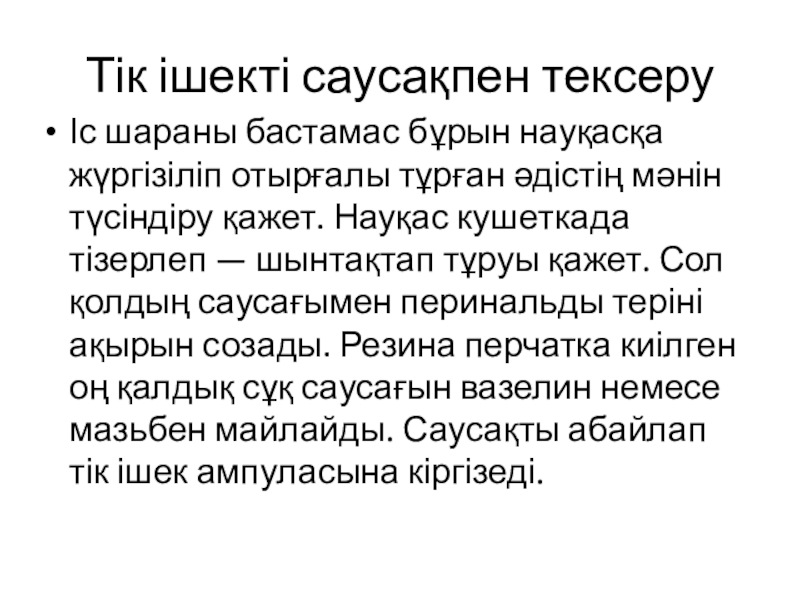 Тік ішекті саусақпен тексеру

• Іс шараны бастамас бұрын науқасқа жүргізіліп отырғалы тұрған әдістің мәнін түсіндіру қажет. Науқас кушеткада тізерлеп — шынтақтап тұруы қажет. Сол қолдың саусағымен перинальды теріні ақырын созады. Резина перчатка киілген оң қалдық сұқ саусағын вазелин немесе мазьбен майлайды. Саусақты абайлап тік ішек ампуласына кіргізеді.